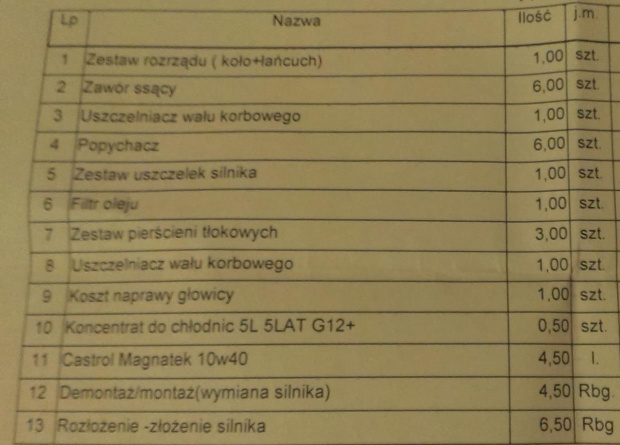 | Lp | Nazwa | Ilość | j.m. |
|---|---|---|---|
| 1 | Zestaw rozrządu ( koło+łańcuch) | 1,00 | szt. |
| 2 | Zawór ssący | 6,00 | szt. |
| 3 | Uszczelniacz wału korbowego | 1,00 | szt. |
| 4 | Popychacz | 6,00 | szt. |
| 5 | Zestaw uszczelek silnika | 1,00 | szt. |
| 6 | Filtr oleju | 1,00 | szt. |
| 7 | Zestaw pierścieni tłokowych | 3,00 | szt. |
| 8 | Uszczelniacz wału korbowego | 1,00 | szt. |
| 9 | Koszt naprawy głowicy | 1,00 | szt. |
| 10 | Koncentrat do chłodnic 5L 5LAT G12+ | 0,50 | szt. |
| 11 | Castrol Magnatek 10w40 | 4,50 | l. |
| 12 | Demontaż/montaż(wymiana silnika) | 4,50 | Rbg. |
| 13 | Rozłożenie -złożenie silnika | 6,50 | Rbg |